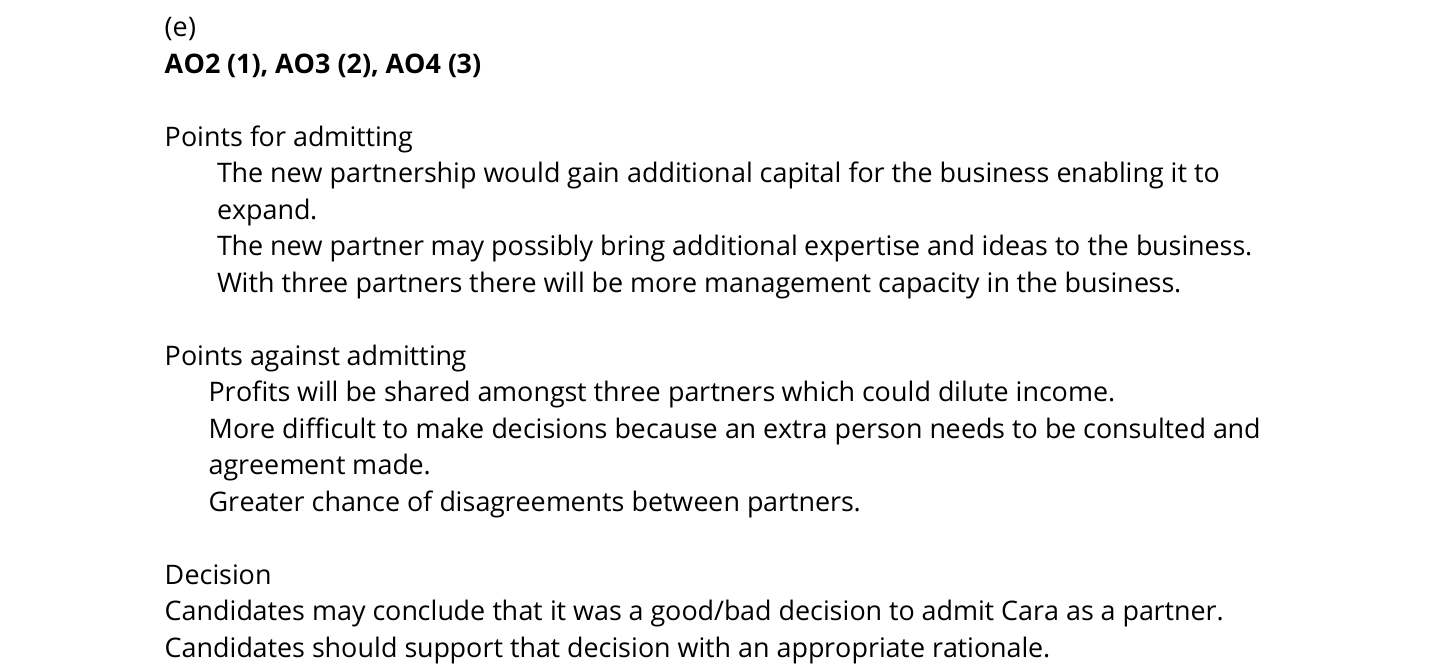 (e)
AO2 (1), AO3 (2), AO4 (3)

Points for admitting
The new partnership would gain additional capital for the business enabling it to expand.
The new partner may possibly bring additional expertise and ideas to the business.
With three partners there will be more management capacity in the business.

Points against admitting
Profits will be shared amongst three partners which could dilute income.
More difficult to make decisions because an extra person needs to be consulted and agreement made.
Greater chance of disagreements between partners.

Decision
Candidates may conclude that it was a good/bad decision to admit Cara as a partner.
Candidates should support that decision with an appropriate rationale.